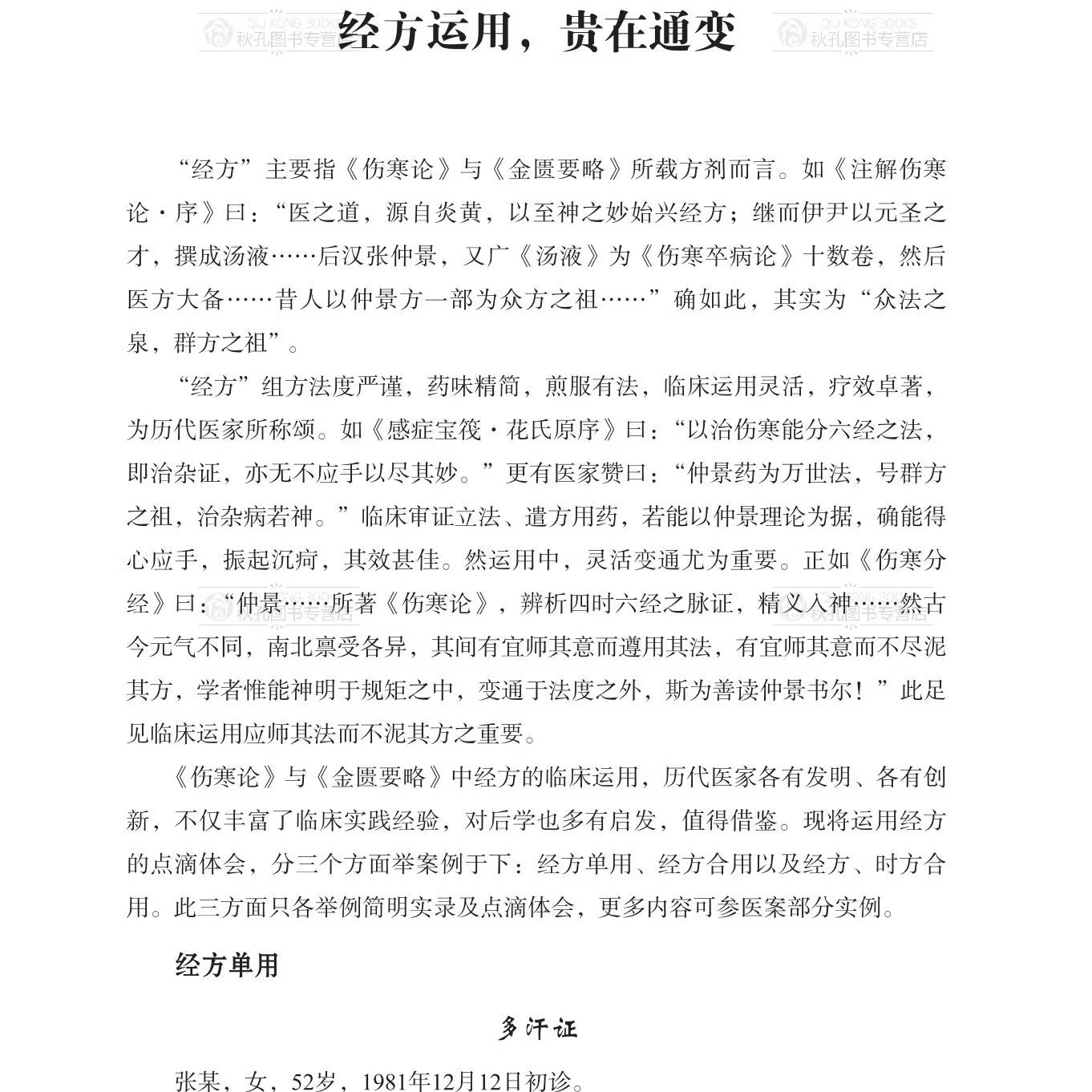 QIU KONG BOOKS
秋孔图书专营店

经方运用，贵在通变

QIU KONG BOOKS
秋孔图书专营店

“经方”主要指《伤寒论》与《金匮要略》所载方剂而言。如《注解伤寒论·序》曰：“医之道，源自炎黄，以至神之妙始兴经方；继而伊尹以元圣之才，撰成汤液……后汉张仲景，又广《汤液》为《伤寒卒病论》十数卷，然后医方大备……昔人以仲景方一部为众方之祖……”确如此，其实为“众法之泉，群方之祖”。

“经方”组方法度严谨，药味精简，煎服有法，临床运用灵活，疗效卓著，为历代医家所称颂。如《感症宝筏·花氏原序》曰：“以治伤寒能分六经之法，即治杂证，亦无不应手以尽其妙。”更有医家赞曰：“仲景药为万世法，号群方之祖，治杂病若神。”临床审证立法、遣方用药，若能以仲景理论为据，确能得心应手，振起沉疴，其效甚佳。然运用中，灵活变通尤为重要。正如《伤寒分经》曰：“仲景……所著《伤寒论》，辨析四时六经之脉证，精义入神……然古今元气不同，南北禀受各异，其间有宜师其意而遵用其法，有宜师其意而不尽泥其方，学者惟能神明于规矩之中，变通于法度之外，斯为善读仲景书尔！”此足见临床运用应师其法而不泥其方之重要。

《伤寒论》与《金匮要略》中经方的临床运用，历代医家各有发明、各有创新，不仅丰富了临床实践经验，对后学也多有启发，值得借鉴。现将运用经方的点滴体会，分三个方面举案例于下：经方单用、经方合用以及经方、时方合用。此三方面只各举例简明实录及点滴体会，更多内容可参医案部分实例。

经方单用

多汗证

张某，女，52岁，1981年12月12日初诊。